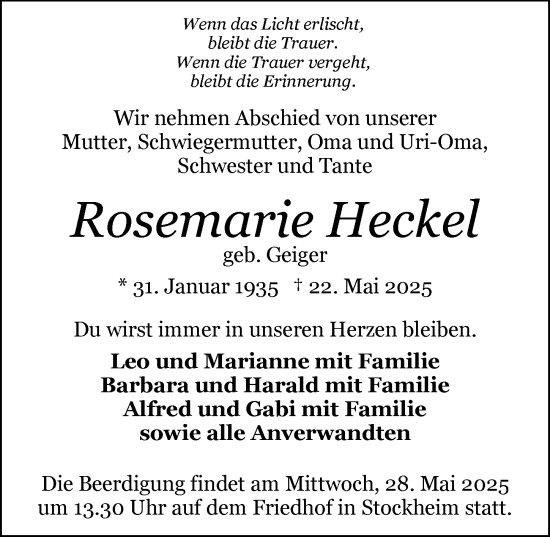 Wenn das Licht erlischt,
bleibt die Trauer.
Wenn die Trauer vergeht,
bleibt die Erinnerung.

Wir nehmen Abschied von unserer
Mutter, Schwiegermutter, Oma und Uri-Oma,
Schwester und Tante

Rosemarie Heckel
geb. Geiger

* 31. Januar 1935 † 22. Mai 2025

Du wirst immer in unseren Herzen bleiben.

Leo und Marianne mit Familie
Barbara und Harald mit Familie
Alfred und Gabi mit Familie
sowie alle Anverwandten

Die Beerdigung findet am Mittwoch, 28. Mai 2025
um 13.30 Uhr auf dem Friedhof in Stockheim statt.